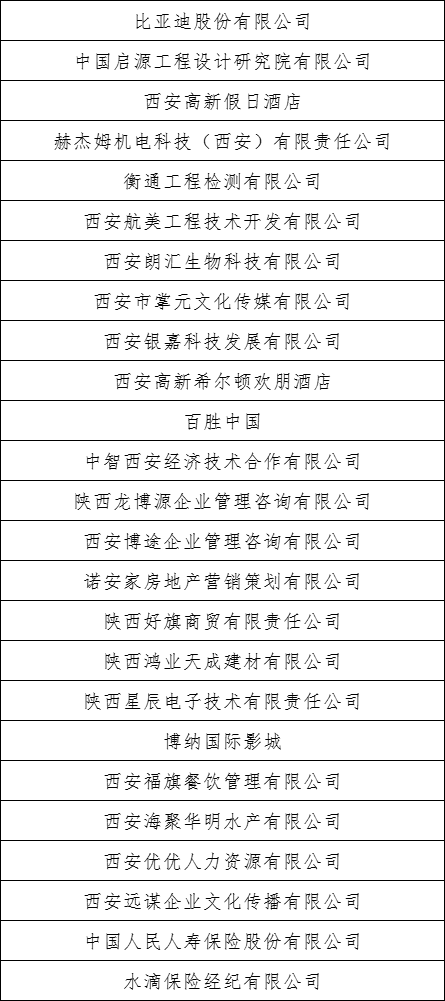 | 比亚迪股份有限公司 |
|---|
| 中国启源工程设计研究院有限公司 |
| 西安高新假日酒店 |
| 赫杰姆机电科技（西安）有限责任公司 |
| 衡通工程检测有限公司 |
| 西安航美工程技术开发有限公司 |
| 西安朗汇生物科技有限公司 |
| 西安市掌元文化传媒有限公司 |
| 西安银嘉科技发展有限公司 |
| 西安高新希尔顿欢朋酒店 |
| 百胜中国 |
| 中智西安经济技术合作有限公司 |
| 陕西龙博源企业管理咨询有限公司 |
| 西安博途企业管理咨询有限公司 |
| 诺安家房地产营销策划有限公司 |
| 陕西好旗商贸有限责任公司 |
| 陕西鸿业天成建材有限公司 |
| 陕西星辰电子技术有限责任公司 |
| 博纳国际影城 |
| 西安福旗餐饮管理有限公司 |
| 西安海聚华明水产有限公司 |
| 西安优优人力资源有限公司 |
| 西安远谋企业文化传播有限公司 |
| 中国人民人寿保险股份有限公司 |
| 水滴保险经纪有限公司 |